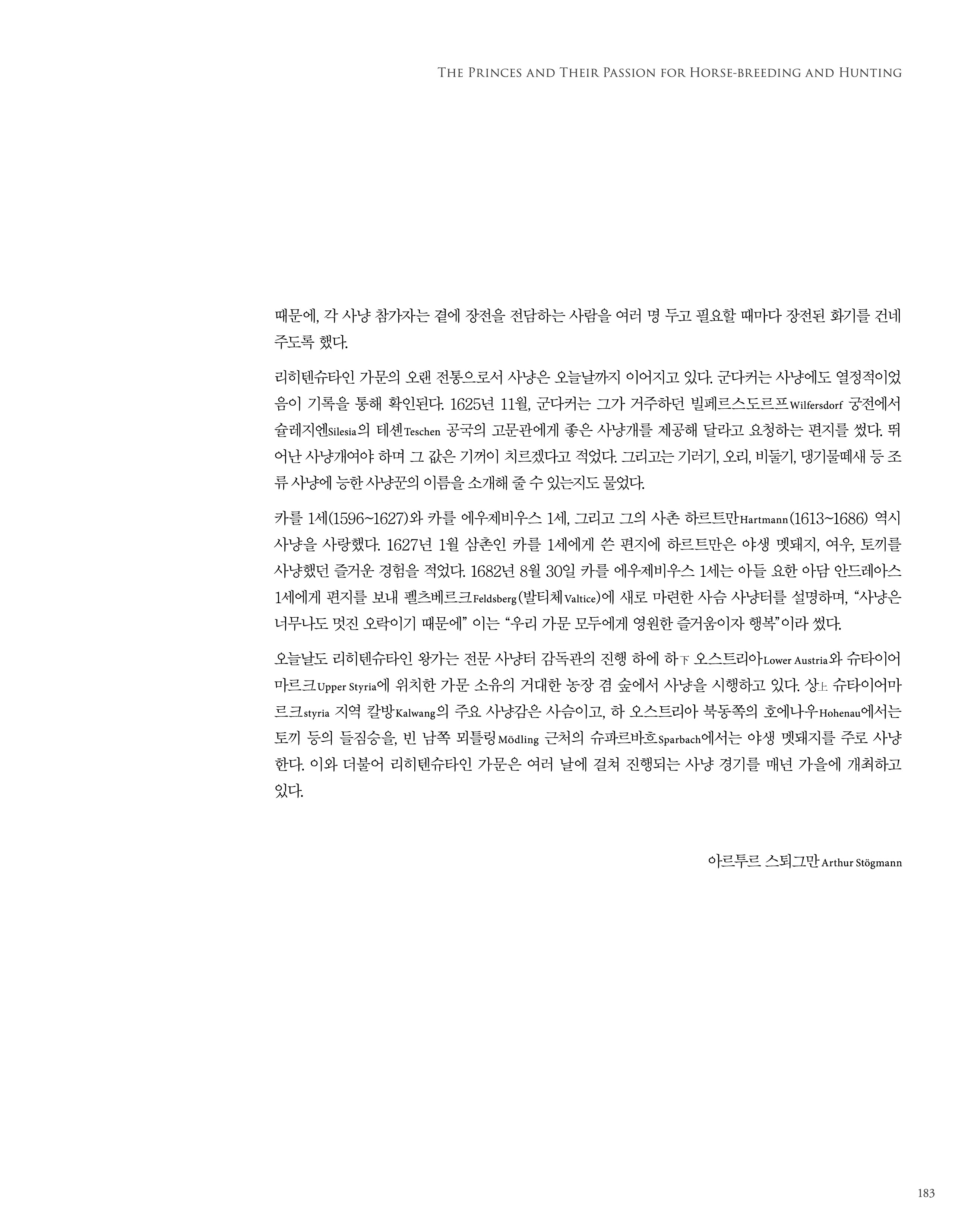 The Princes and Their Passion for Horse-breeding and Hunting

때문에, 각 사냥 참가자는 곁에 장전을 전담하는 사람을 여러 명 두고 필요할 때마다 장전된 화기를 건네주도록 했다.

리히텐슈타인 가문의 오랜 전통으로서 사냥은 오늘날까지 이어지고 있다. 군다커는 사냥에도 열정적이었음이 기록을 통해 확인된다. 1625년 11월, 군다커는 그가 거주하던 빌페르스도르프Wilfersdorf 궁전에서 슐레지엔Silesia의 테셴Teschen 공국의 고문관에게 좋은 사냥개를 제공해 달라고 요청하는 편지를 썼다. 뛰어난 사냥개여야 하며 그 값은 기꺼이 치르겠다고 적었다. 그리고는 기러기, 오리, 비둘기, 댕기물떼새 등 조류 사냥에 능한 사냥꾼의 이름을 소개해 줄 수 있는지도 물었다.

카를 1세(1596~1627)와 카를 에우제비우스 1세, 그리고 그의 사촌 하르트만Hartmann(1613~1686) 역시 사냥을 사랑했다. 1627년 1월 삼촌인 카를 1세에게 쓴 편지에 하르트만은 야생 멧돼지, 여우, 토끼를 사냥했던 즐거운 경험을 적었다. 1682년 8월 30일 카를 에우제비우스 1세는 아들 요한 아담 안드레아스 1세에게 편지를 보내 펠츠베르크Feldsberg(발티체Valtice)에 새로 마련한 사슴 사냥터를 설명하며, "사냥은 너무나도 멋진 오락이기 때문에" 이는 "우리 가문 모두에게 영원한 즐거움이자 행복"이라 썼다.

오늘날도 리히텐슈타인 왕가는 전문 사냥터 감독관의 진행 하에 하下 오스트리아Lower Austria와 슈타이어마르크Upper Styria에 위치한 가문 소유의 거대한 농장 겸 숲에서 사냥을 시행하고 있다. 상上 슈타이어마르크styria 지역 칼방Kalwang의 주요 사냥감은 사슴이고, 하 오스트리아 북동쪽의 호에나우Hohenau에서는 토끼 등의 들짐승을, 빈 남쪽 뫼틀링Mödling 근처의 슈파르바흐Sparbach에서는 야생 멧돼지를 주로 사냥한다. 이와 더불어 리히텐슈타인 가문은 여러 날에 걸쳐 진행되는 사냥 경기를 매년 가을에 개최하고 있다.

아르투르 스퇴그만Arthur Stögmann

183